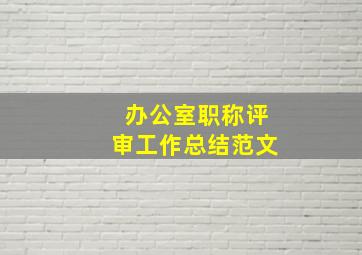 办公室职称评审工作总结范文